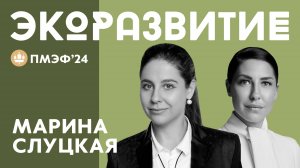 ЭКОРАЗВИТИЕ

ПМЭФ'24

МАРИНА СЛУЦКАЯ